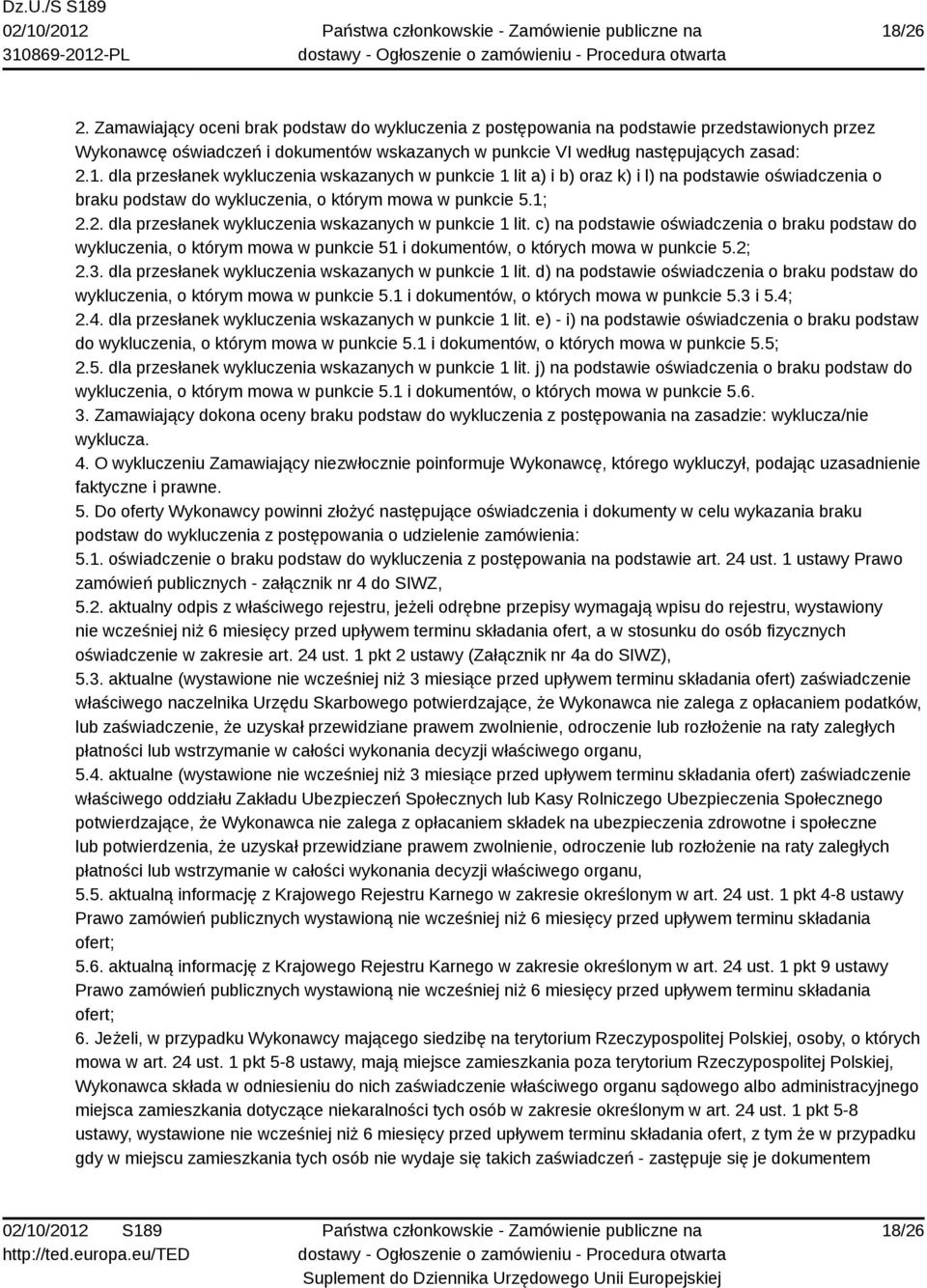 Dz.U./S S189
02/10/2012
310869-2012-PL

Państwa członkowskie - Zamówienie publiczne na dostawy - Ogłoszenie o zamówieniu - Procedura otwarta

18/26

2. Zamawiający oceni brak podstaw do wykluczenia z postępowania na podstawie przedstawionych przez Wykonawcę oświadczeń i dokumentów wskazanych w punkcie VI według następujących zasad:
2.1. dla przesłanek wykluczenia wskazanych w punkcie 1 lit a) i b) oraz k) i l) na podstawie oświadczenia o braku podstaw do wykluczenia, o którym mowa w punkcie 5.1;
2.2. dla przesłanek wykluczenia wskazanych w punkcie 1 lit. c) na podstawie oświadczenia o braku podstaw do wykluczenia, o którym mowa w punkcie 51 i dokumentów, o których mowa w punkcie 5.2;
2.3. dla przesłanek wykluczenia wskazanych w punkcie 1 lit. d) na podstawie oświadczenia o braku podstaw do wykluczenia, o którym mowa w punkcie 5.1 i dokumentów, o których mowa w punkcie 5.3 i 5.4;
2.4. dla przesłanek wykluczenia wskazanych w punkcie 1 lit. e) - i) na podstawie oświadczenia o braku podstaw do wykluczenia, o którym mowa w punkcie 5.1 i dokumentów, o których mowa w punkcie 5.5;
2.5. dla przesłanek wykluczenia wskazanych w punkcie 1 lit. j) na podstawie oświadczenia o braku podstaw do wykluczenia, o którym mowa w punkcie 5.1 i dokumentów, o których mowa w punkcie 5.6.
3. Zamawiający dokona oceny braku podstaw do wykluczenia z postępowania na zasadzie: wyklucza/nie wyklucza.
4. O wykluczeniu Zamawiający niezwłocznie poinformuje Wykonawcę, którego wykluczył, podając uzasadnienie faktyczne i prawne.
5. Do oferty Wykonawcy powinni złożyć następujące oświadczenia i dokumenty w celu wykazania braku podstaw do wykluczenia z postępowania o udzielenie zamówienia:
5.1. oświadczenie o braku podstaw do wykluczenia z postępowania na podstawie art. 24 ust. 1 ustawy Prawo zamówień publicznych - załącznik nr 4 do SIWZ,
5.2. aktualny odpis z właściwego rejestru, jeżeli odrębne przepisy wymagają wpisu do rejestru, wystawiony nie wcześniej niż 6 miesięcy przed upływem terminu składania ofert, a w stosunku do osób fizycznych oświadczenie w zakresie art. 24 ust. 1 pkt 2 ustawy (Załącznik nr 4a do SIWZ),
5.3. aktualne (wystawione nie wcześniej niż 3 miesiące przed upływem terminu składania ofert) zaświadczenie właściwego naczelnika Urzędu Skarbowego potwierdzające, że Wykonawca nie zalega z opłacaniem podatków, lub zaświadczenie, że uzyskał przewidziane prawem zwolnienie, odroczenie lub rozłożenie na raty zaległych płatności lub wstrzymanie w całości wykonania decyzji właściwego organu,
5.4. aktualne (wystawione nie wcześniej niż 3 miesiące przed upływem terminu składania ofert) zaświadczenie właściwego oddziału Zakładu Ubezpieczeń Społecznych lub Kasy Rolniczego Ubezpieczenia Społecznego potwierdzające, że Wykonawca nie zalega z opłacaniem składek na ubezpieczenia zdrowotne i społeczne lub potwierdzenia, że uzyskał przewidziane prawem zwolnienie, odroczenie lub rozłożenie na raty zaległych płatności lub wstrzymanie w całości wykonania decyzji właściwego organu,
5.5. aktualną informację z Krajowego Rejestru Karnego w zakresie określonym w art. 24 ust. 1 pkt 4-8 ustawy Prawo zamówień publicznych wystawioną nie wcześniej niż 6 miesięcy przed upływem terminu składania ofert;
5.6. aktualną informację z Krajowego Rejestru Karnego w zakresie określonym w art. 24 ust. 1 pkt 9 ustawy Prawo zamówień publicznych wystawioną nie wcześniej niż 6 miesięcy przed upływem terminu składania ofert;
6. Jeżeli, w przypadku Wykonawcy mającego siedzibę na terytorium Rzeczypospolitej Polskiej, osoby, o których mowa w art. 24 ust. 1 pkt 5-8 ustawy, mają miejsce zamieszkania poza terytorium Rzeczypospolitej Polskiej, Wykonawca składa w odniesieniu do nich zaświadczenie właściwego organu sądowego albo administracyjnego miejsca zamieszkania dotyczące niekaralności tych osób w zakresie określonym w art. 24 ust. 1 pkt 5-8 ustawy, wystawione nie wcześniej niż 6 miesięcy przed upływem terminu składania ofert, z tym że w przypadku gdy w miejscu zamieszkania tych osób nie wydaje się takich zaświadczeń - zastępuje się je dokumentem

02/10/2012 S189
http://ted.europa.eu/TED

Państwa członkowskie - Zamówienie publiczne na dostawy - Ogłoszenie o zamówieniu - Procedura otwarta
Suplement do Dziennika Urzędowego Unii Europejskiej

18/26